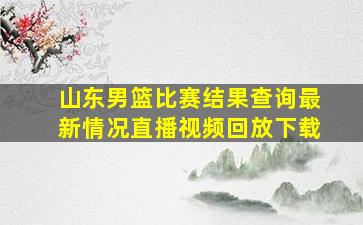 山东男篮比赛结果查询最新情况直播视频回放下载